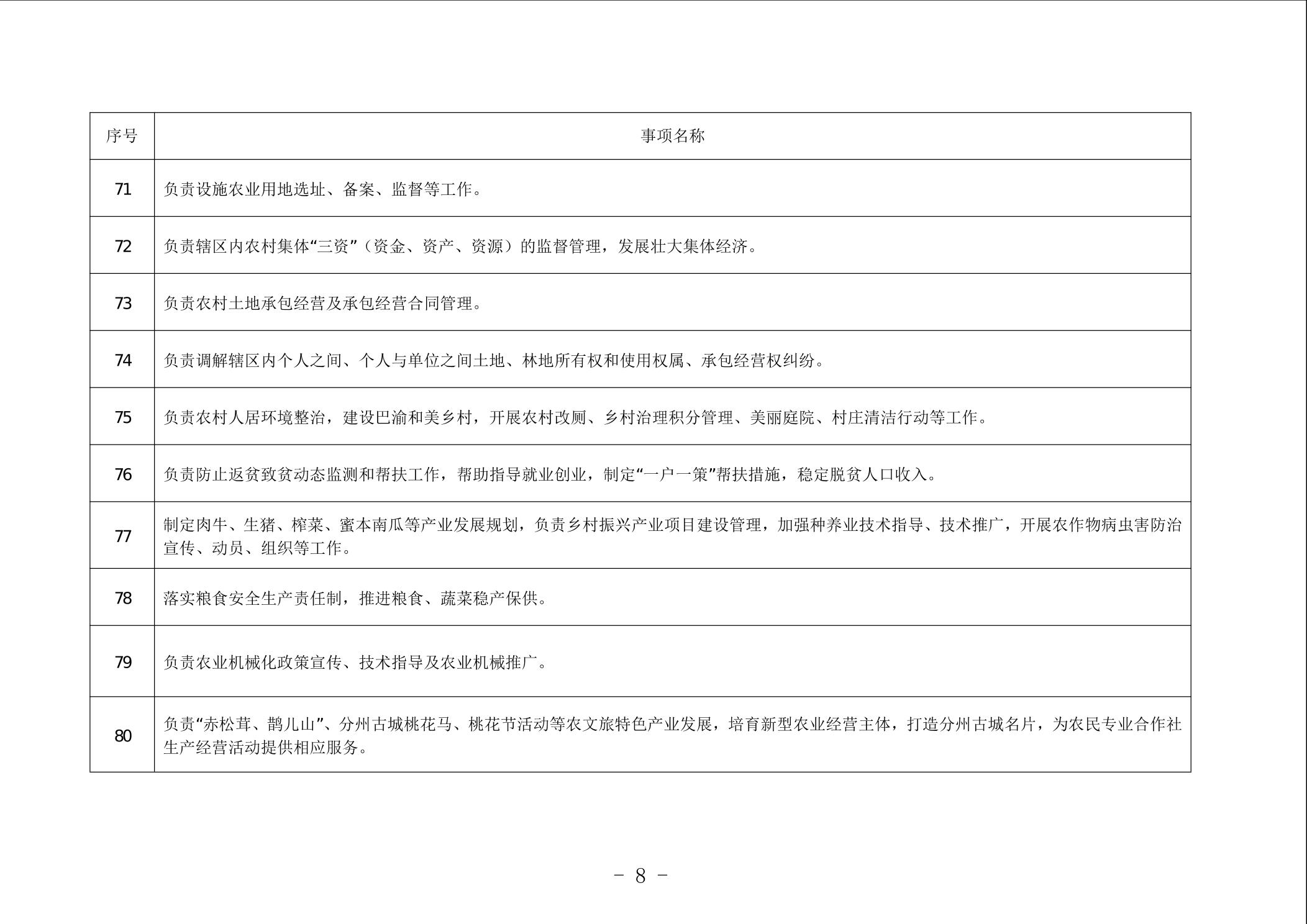 | 序号 | 事项名称 |
|---|---|
| 71 | 负责设施农业用地选址、备案、监督等工作。 |
| 72 | 负责辖区内农村集体“三资”（资金、资产、资源）的监督管理，发展壮大集体经济。 |
| 73 | 负责农村土地承包经营及承包经营合同管理。 |
| 74 | 负责调解辖区内个人之间、个人与单位之间土地、林地所有权和使用权属、承包经营权纠纷。 |
| 75 | 负责农村人居环境整治，建设巴渝和美乡村，开展农村改厕、乡村治理积分管理、美丽庭院、村庄清洁行动等工作。 |
| 76 | 负责防止返贫致贫动态监测和帮扶工作，帮助指导就业创业，制定“一户一策”帮扶措施，稳定脱贫人口收入。 |
| 77 | 制定肉牛、生猪、榨菜、蜜本南瓜等产业发展规划，负责乡村振兴产业项目建设管理，加强种养业技术指导、技术推广，开展农作物病虫害防治宣传、动员、组织等工作。 |
| 78 | 落实粮食安全生产责任制，推进粮食、蔬菜稳产保供。 |
| 79 | 负责农业机械化政策宣传、技术指导及农业机械推广。 |
| 80 | 负责“赤松茸、鹊儿山”、分州古城桃花马、桃花节活动等农文旅特色产业发展，培育新型农业经营主体，打造分州古城名片，为农民专业合作社生产经营活动提供相应服务。 |

－ 8 －